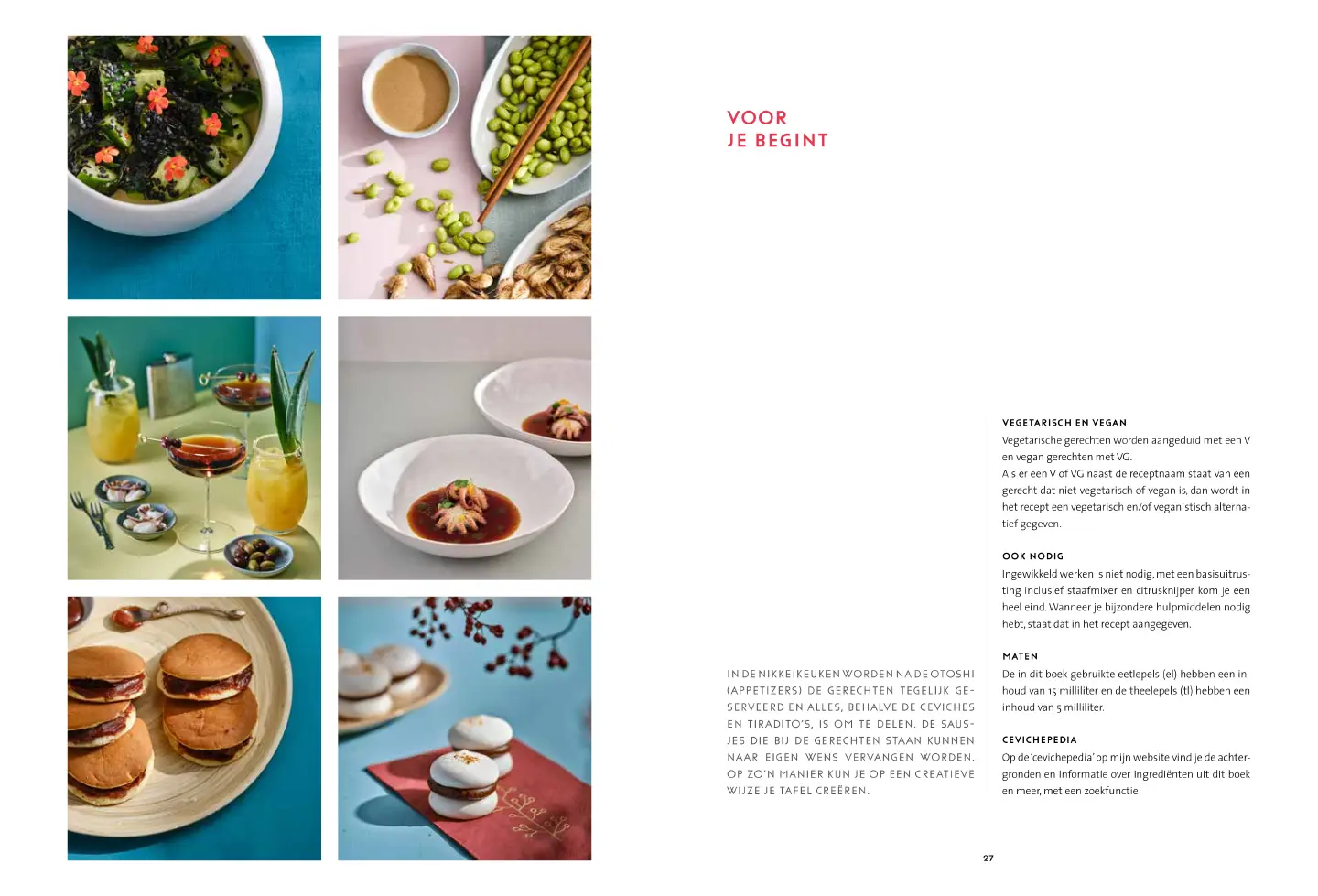 VOOR
JE BEGINT

IN DE NIKKEIKEUKEN WORDEN NA DE OTOSHI (APPETIZERS) DE GERECHTEN TEGELIJK GESERVEERD EN ALLES, BEHALVE DE CEVICHES EN TIRADITO'S, IS OM TE DELEN. DE SAUSJES DIE BIJ DE GERECHTEN STAAN KUNNEN NAAR EIGEN WENS VERVANGEN WORDEN. OP ZO'N MANIER KUN JE OP EEN CREATIEVE WIJZE JE TAFEL CREËREN.

VEGETARISCH EN VEGAN
Vegetarische gerechten worden aangeduid met een V en vegan gerechten met VG.
Als er een V of VG naast de receptnaam staat van een gerecht dat niet vegetarisch of vegan is, dan wordt in het recept een vegetarisch en/of veganistisch alternatief gegeven.

OOK NODIG
Ingewikkeld werken is niet nodig, met een basisuitrusting inclusief staafmixer en citrusknijper kom je een heel eind. Wanneer je bijzondere hulpmiddelen nodig hebt, staat dat in het recept aangegeven.

MATEN
De in dit boek gebruikte eetlepels (el) hebben een inhoud van 15 milliliter en de theelepels (tl) hebben een inhoud van 5 milliliter.

CEVICHEPEDIA
Op de 'cevichepedia' op mijn website vind je de achtergronden en informatie over ingrediënten uit dit boek en meer, met een zoekfunctie!

27